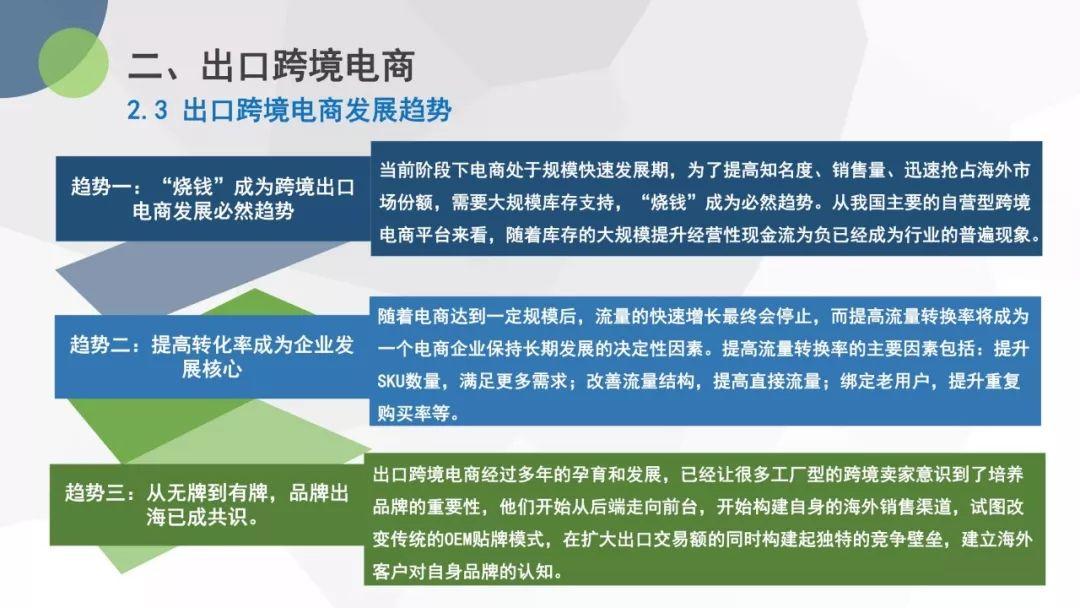 二、出口跨境电商

2.3 出口跨境电商发展趋势

趋势一：“烧钱”成为跨境出口电商发展必然趋势

当前阶段下电商处于规模快速发展期，为了提高知名度、销售量、迅速抢占海外市场份额，需要大规模库存支持，“烧钱”成为必然趋势。从我国主要的自营型跨境电商平台来看，随着库存的大规模提升经营性现金流为负已经成为行业的普遍现象。

趋势二：提高转化率成为企业发展核心

随着电商达到一定规模后，流量的快速增长最终会停止，而提高流量转换率将成为一个电商企业保持长期发展的决定性因素。提高流量转换率的主要因素包括：提升SKU数量，满足更多需求；改善流量结构，提高直接流量；绑定老用户，提升重复购买率等。

趋势三：从无牌到有牌，品牌出海已成共识。

出口跨境电商经过多年的孕育和发展，已经让很多工厂型的跨境卖家意识到了培养品牌的重要性，他们开始从后端走向前台，开始构建自身的海外销售渠道，试图改变传统的OEM贴牌模式，在扩大出口交易额的同时构建起独特的竞争壁垒，建立海外客户对自身品牌的认知。